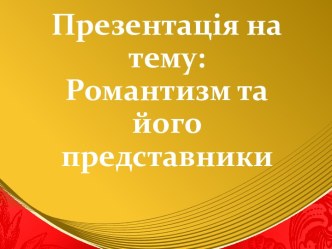 Презентація на тему: Романтизм та його представники